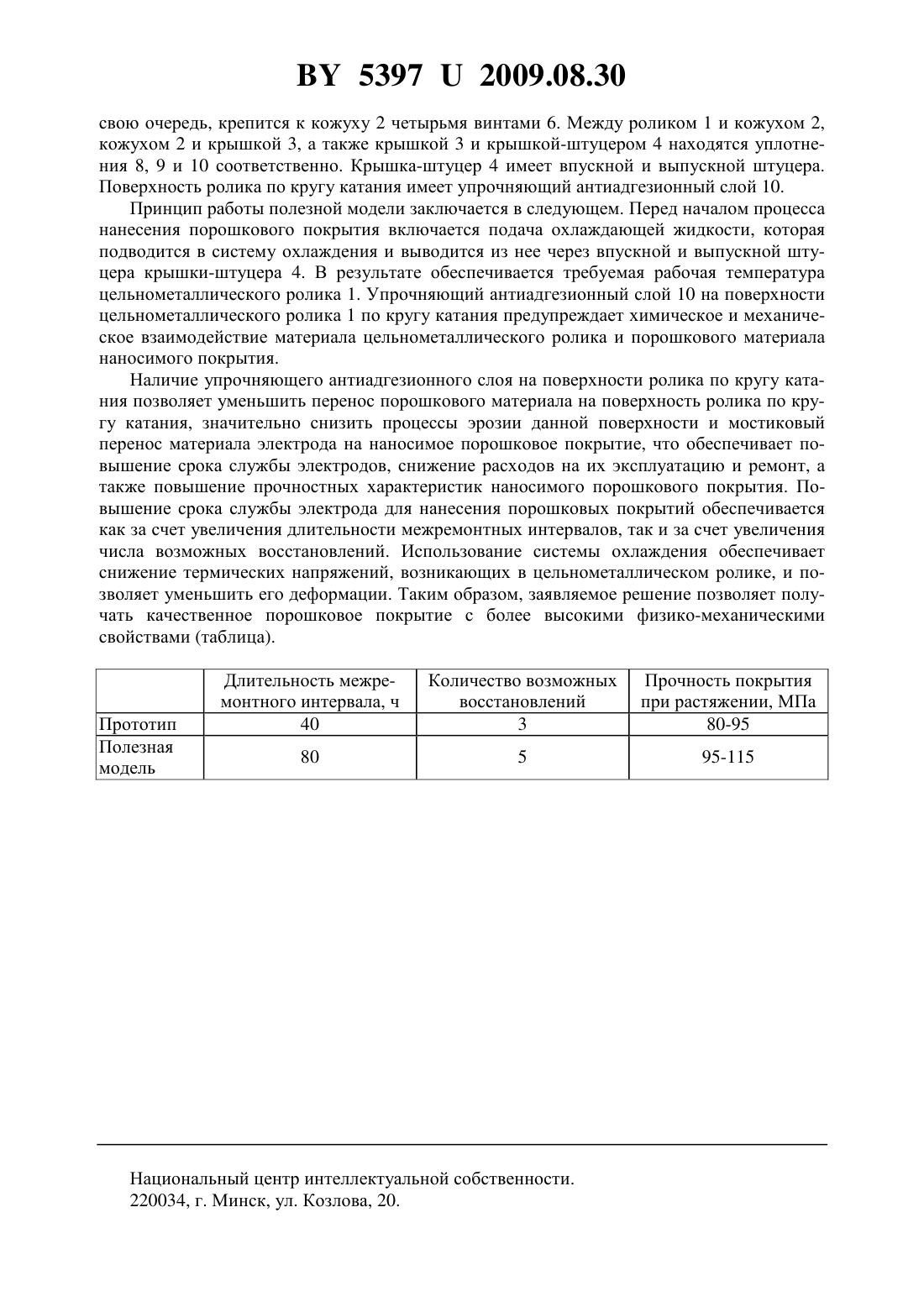 BY 5397 U 2009.08.30

свою очередь, крепится к кожуху 2 четырьмя винтами 6. Между роликом 1 и кожухом 2, кожухом 2 и крышкой 3, а также крышкой 3 и крышкой-штуцером 4 находятся уплотнения 8, 9 и 10 соответственно. Крышка-штуцер 4 имеет впускной и выпускной штуцера. Поверхность ролика по кругу катания имеет упрочняющий антиадгезионный слой 10.

Принцип работы полезной модели заключается в следующем. Перед началом процесса нанесения порошкового покрытия включается подача охлаждающей жидкости, которая подводится в систему охлаждения и выводится из нее через впускной и выпускной штуцера крышки-штуцера 4. В результате обеспечивается требуемая рабочая температура цельнометаллического ролика 1. Упрочняющий антиадгезионный слой 10 на поверхности цельнометаллического ролика 1 по кругу катания предупреждает химическое и механическое взаимодействие материала цельнометаллического ролика и порошкового материала наносимого покрытия.

Наличие упрочняющего антиадгезионного слоя на поверхности ролика по кругу катания позволяет уменьшить перенос порошкового материала на поверхность ролика по кругу катания, значительно снизить процессы эрозии данной поверхности и мостиковый перенос материала электрода на наносимое порошковое покрытие, что обеспечивает повышение срока службы электродов, снижение расходов на их эксплуатацию и ремонт, а также повышение прочностных характеристик наносимого порошкового покрытия. Повышение срока службы электрода для нанесения порошковых покрытий обеспечивается как за счет увеличения длительности межремонтных интервалов, так и за счет увеличения числа возможных восстановлений. Использование системы охлаждения обеспечивает снижение термических напряжений, возникающих в цельнометаллическом ролике, и позволяет уменьшить его деформации. Таким образом, заявляемое решение позволяет получать качественное порошковое покрытие с более высокими физико-механическими свойствами (таблица).

| | Длительность межремонтного интервала, ч | Количество возможных восстановлений | Прочность покрытия при растяжении, МПа |
|---|---|---|---|
| Прототип | 40 | 3 | 80-95 |
| Полезная модель | 80 | 5 | 95-115 |

Национальный центр интеллектуальной собственности.
220034, г. Минск, ул. Козлова, 20.